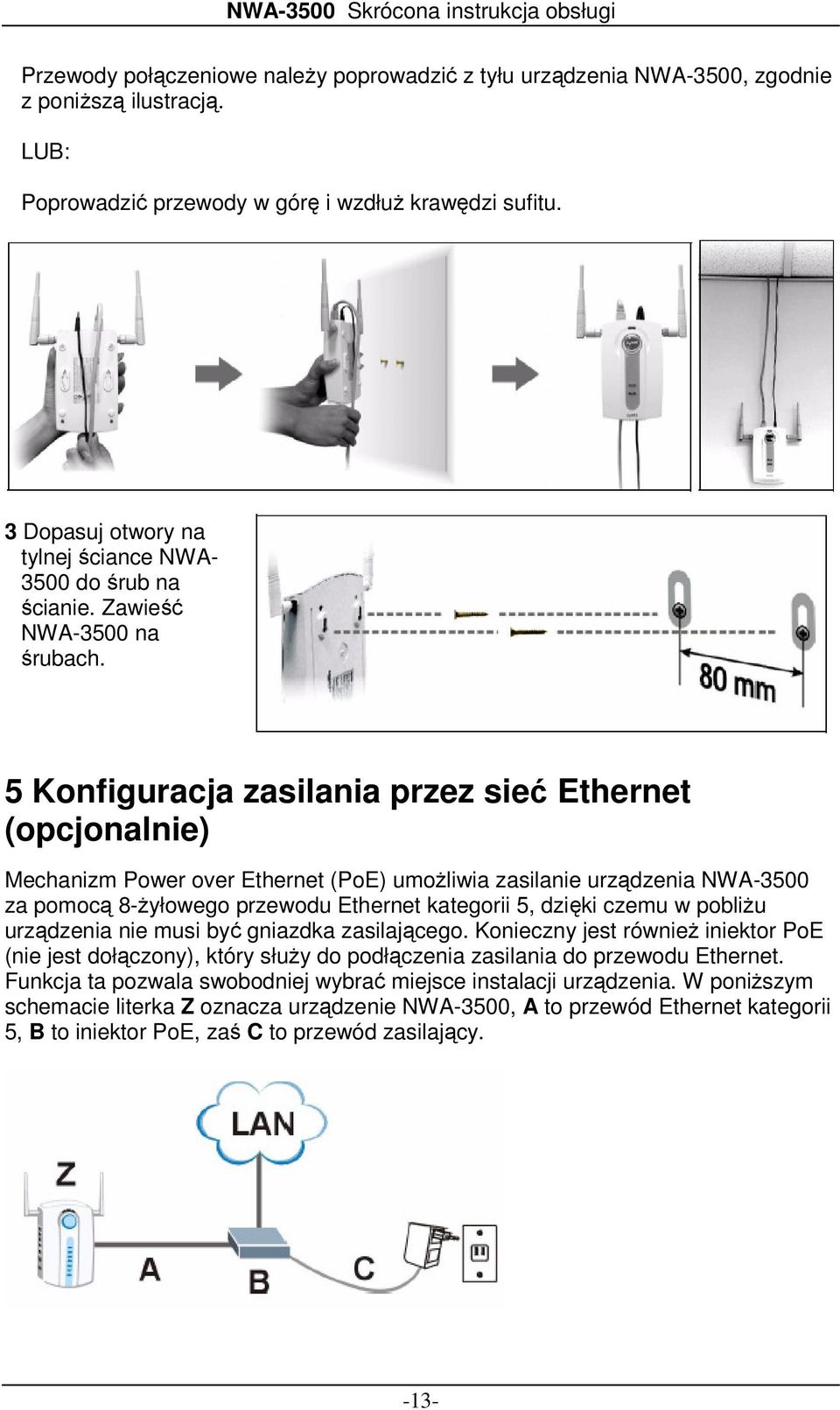 NWA-3500 Skrócona instrukcja obsługi

Przewody połączeniowe należy poprowadzić z tyłu urządzenia NWA-3500, zgodnie z poniższą ilustracją.

LUB:

Poprowadzić przewody w górę i wzdłuż krawędzi sufitu.

3 Dopasuj otwory na tylnej ściance NWA-3500 do śrub na ścianie. Zawieść NWA-3500 na śrubach.

80 mm

5 Konfiguracja zasilania przez sieć Ethernet (opcjonalnie)

Mechanizm Power over Ethernet (PoE) umożliwia zasilanie urządzenia NWA-3500 za pomocą 8-żyłowego przewodu Ethernet kategorii 5, dzięki czemu w pobliżu urządzenia nie musi być gniazdka zasilającego. Konieczny jest również iniektor PoE (nie jest dołączony), który służy do podłączenia zasilania do przewodu Ethernet. Funkcja ta pozwala swobodniej wybrać miejsce instalacji urządzenia. W poniższym schemacie literka Z oznacza urządzenie NWA-3500, A to przewód Ethernet kategorii 5, B to iniektor PoE, zaś C to przewód zasilający.

LAN
Z
A
B
C

-13-